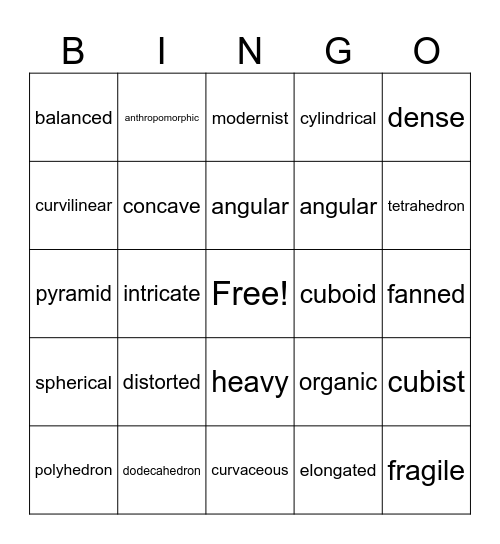 | B | I | N | G | O |
|---|---|---|---|---|
| balanced | anthropomorphic | modernist | cylindrical | dense |
| curvilinear | concave | angular | angular | tetrahedron |
| pyramid | intricate | Free! | cuboid | fanned |
| spherical | distorted | heavy | organic | cubist |
| polyhedron | dodecahedron | curvaceous | elongated | fragile |